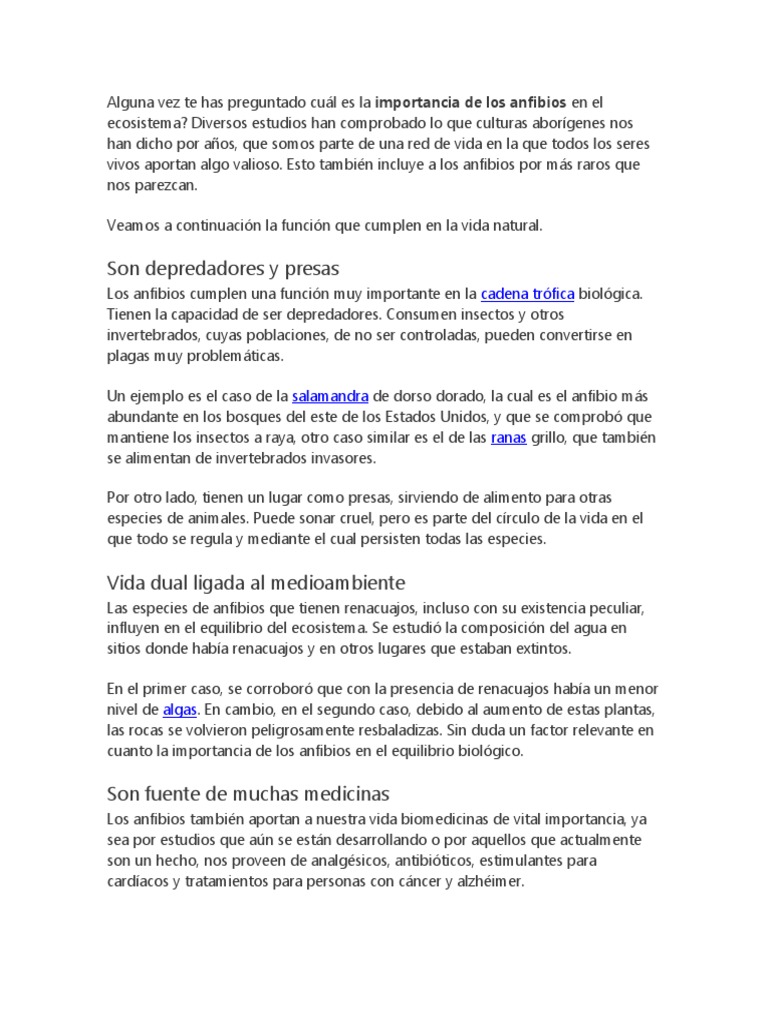 Alguna vez te has preguntado cuál es la importancia de los anfibios en el ecosistema? Diversos estudios han comprobado lo que culturas aborígenes nos han dicho por años, que somos parte de una red de vida en la que todos los seres vivos aportan algo valioso. Esto también incluye a los anfibios por más raros que nos parezcan.

Veamos a continuación la función que cumplen en la vida natural.

Son depredadores y presas

Los anfibios cumplen una función muy importante en la cadena trófica biológica. Tienen la capacidad de ser depredadores. Consumen insectos y otros invertebrados, cuyas poblaciones, de no ser controladas, pueden convertirse en plagas muy problemáticas.

Un ejemplo es el caso de la salamandra de dorso dorado, la cual es el anfibio más abundante en los bosques del este de los Estados Unidos, y que se comprobó que mantiene los insectos a raya, otro caso similar es el de las ranas grillo, que también se alimentan de invertebrados invasores.

Por otro lado, tienen un lugar como presas, sirviendo de alimento para otras especies de animales. Puede sonar cruel, pero es parte del círculo de la vida en el que todo se regula y mediante el cual persisten todas las especies.

Vida dual ligada al medioambiente

Las especies de anfibios que tienen renacuajos, incluso con su existencia peculiar, influyen en el equilibrio del ecosistema. Se estudió la composición del agua en sitios donde había renacuajos y en otros lugares que estaban extintos.

En el primer caso, se corroboró que con la presencia de renacuajos había un menor nivel de algas. En cambio, en el segundo caso, debido al aumento de estas plantas, las rocas se volvieron peligrosamente resbaladizas. Sin duda un factor relevante en cuanto la importancia de los anfibios en el equilibrio biológico.

Son fuente de muchas medicinas

Los anfibios también aportan a nuestra vida biomedicinas de vital importancia, ya sea por estudios que aún se están desarrollando o por aquellos que actualmente son un hecho, nos proveen de analgésicos, antibióticos, estimulantes para cardíacos y tratamientos para personas con cáncer y alzhéimer.